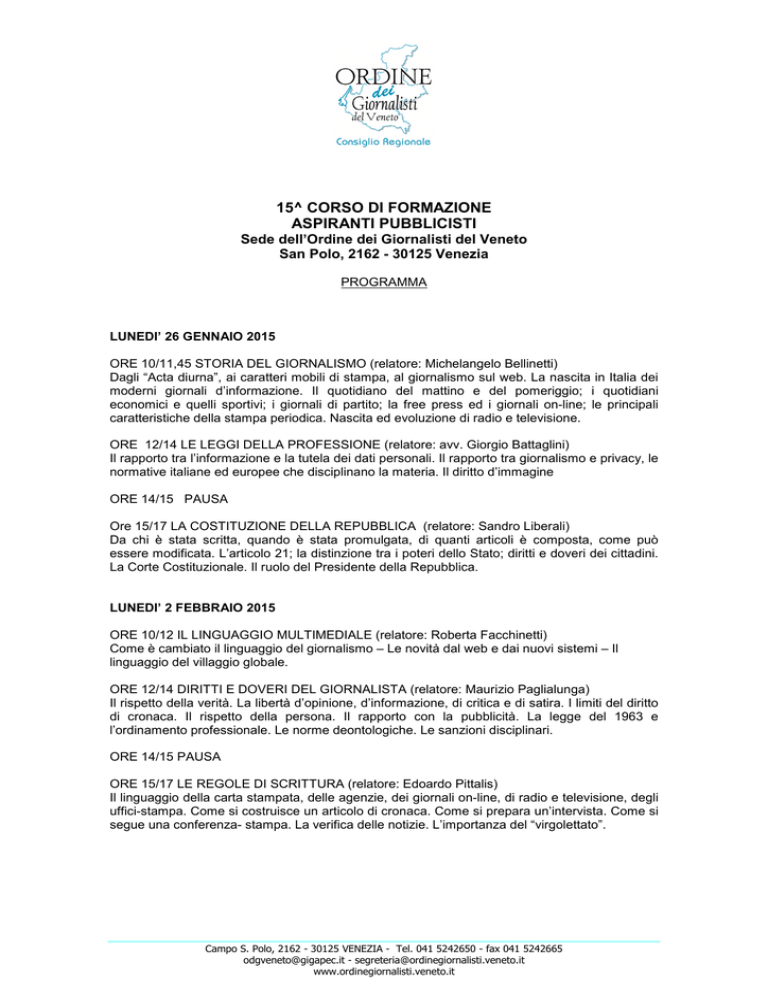 ORDINE dei Giornalisti del Veneto
Consiglio Regionale

15^ CORSO DI FORMAZIONE
ASPIRANTI PUBBLICISTI
Sede dell'Ordine dei Giornalisti del Veneto
San Polo, 2162 - 30125 Venezia

PROGRAMMA

LUNEDI' 26 GENNAIO 2015

ORE 10/11,45 STORIA DEL GIORNALISMO (relatore: Michelangelo Bellinetti)
Dagli "Acta diurna", ai caratteri mobili di stampa, al giornalismo sul web. La nascita in Italia dei moderni giornali d'informazione. Il quotidiano del mattino e del pomeriggio; i quotidiani economici e quelli sportivi; i giornali di partito; la free press ed i giornali on-line; le principali caratteristiche della stampa periodica. Nascita ed evoluzione di radio e televisione.

ORE 12/14 LE LEGGI DELLA PROFESSIONE (relatore: avv. Giorgio Battaglini)
Il rapporto tra l'informazione e la tutela dei dati personali. Il rapporto tra giornalismo e privacy, le normative italiane ed europee che disciplinano la materia. Il diritto d'immagine

ORE 14/15 PAUSA

Ore 15/17 LA COSTITUZIONE DELLA REPUBBLICA (relatore: Sandro Liberali)
Da chi è stata scritta, quando è stata promulgata, di quanti articoli è composta, come può essere modificata. L'articolo 21; la distinzione tra i poteri dello Stato; diritti e doveri dei cittadini. La Corte Costituzionale. Il ruolo del Presidente della Repubblica.

LUNEDI' 2 FEBBRAIO 2015

ORE 10/12 IL LINGUAGGIO MULTIMEDIALE (relatore: Roberta Facchinetti)
Come è cambiato il linguaggio del giornalismo – Le novità dal web e dai nuovi sistemi – Il linguaggio del villaggio globale.

ORE 12/14 DIRITTI E DOVERI DEL GIORNALISTA (relatore: Maurizio Paglialunga)
Il rispetto della verità. La libertà d'opinione, d'informazione, di critica e di satira. I limiti del diritto di cronaca. Il rispetto della persona. Il rapporto con la pubblicità. La legge del 1963 e l'ordinamento professionale. Le norme deontologiche. Le sanzioni disciplinari.

ORE 14/15 PAUSA

ORE 15/17 LE REGOLE DI SCRITTURA (relatore: Edoardo Pittalis)
Il linguaggio della carta stampata, delle agenzie, dei giornali on-line, di radio e televisione, degli uffici-stampa. Come si costruisce un articolo di cronaca. Come si prepara un'intervista. Come si segue una conferenza- stampa. La verifica delle notizie. L'importanza del "virgolettato".

Campo S. Polo, 2162 - 30125 VENEZIA - Tel. 041 5242650 - fax 041 5242665
odgveneto@gigapec.it - segreteria@ordinegiornalisti.veneto.it
www.ordinegiornalisti.veneto.it